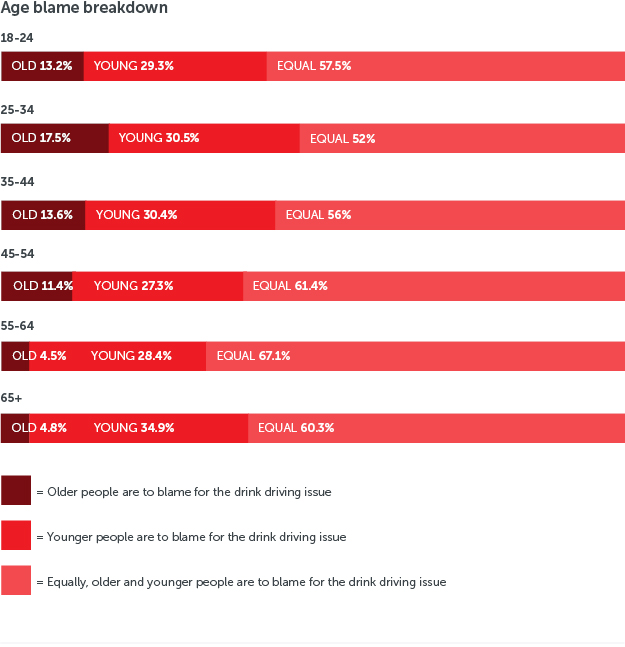 Age blame breakdown

18-24

OLD 13.2% YOUNG 29.3% EQUAL 57.5%

25-34

OLD 17.5% YOUNG 30.5% EQUAL 52%

35-44

OLD 13.6% YOUNG 30.4% EQUAL 56%

45-54

OLD 11.4% YOUNG 27.3% EQUAL 61.4%

55-64

OLD 4.5% YOUNG 28.4% EQUAL 67.1%

65+

OLD 4.8% YOUNG 34.9% EQUAL 60.3%

= Older people are to blame for the drink driving issue

= Younger people are to blame for the drink driving issue

= Equally, older and younger people are to blame for the drink driving issue